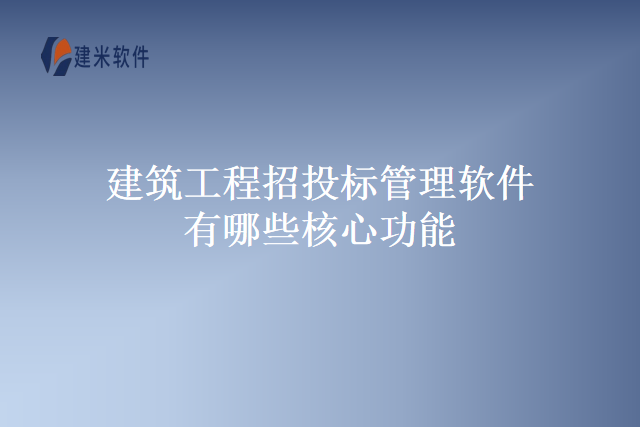 建米软件

建筑工程招投标管理软件有哪些核心功能